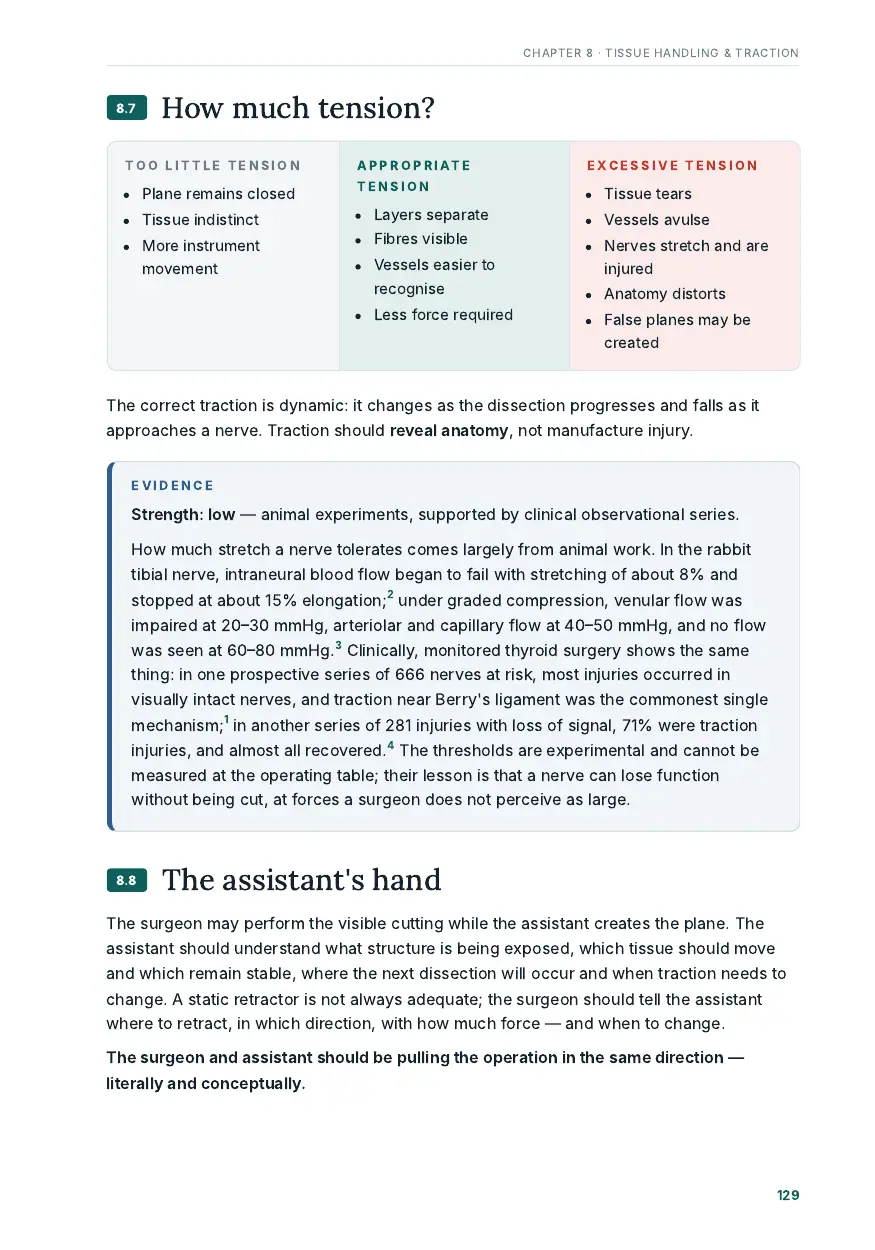 CHAPTER 8 · TISSUE HANDLING & TRACTION

8.7 How much tension?

TOO LITTLE TENSION
• Plane remains closed
• Tissue indistinct
• More instrument movement

APPROPRIATE TENSION
• Layers separate
• Fibres visible
• Vessels easier to recognise
• Less force required

EXCESSIVE TENSION
• Tissue tears
• Vessels avulse
• Nerves stretch and are injured
• Anatomy distorts
• False planes may be created

The correct traction is dynamic: it changes as the dissection progresses and falls as it approaches a nerve. Traction should reveal anatomy, not manufacture injury.

EVIDENCE

Strength: low — animal experiments, supported by clinical observational series.

How much stretch a nerve tolerates comes largely from animal work. In the rabbit tibial nerve, intraneural blood flow began to fail with stretching of about 8% and stopped at about 15% elongation;$^{2}$ under graded compression, venular flow was impaired at 20–30 mmHg, arteriolar and capillary flow at 40–50 mmHg, and no flow was seen at 60–80 mmHg.$^{3}$ Clinically, monitored thyroid surgery shows the same thing: in one prospective series of 666 nerves at risk, most injuries occurred in visually intact nerves, and traction near Berry's ligament was the commonest single mechanism;$^{1}$ in another series of 281 injuries with loss of signal, 71% were traction injuries, and almost all recovered.$^{4}$ The thresholds are experimental and cannot be measured at the operating table; their lesson is that a nerve can lose function without being cut, at forces a surgeon does not perceive as large.

8.8 The assistant's hand

The surgeon may perform the visible cutting while the assistant creates the plane. The assistant should understand what structure is being exposed, which tissue should move and which remain stable, where the next dissection will occur and when traction needs to change. A static retractor is not always adequate; the surgeon should tell the assistant where to retract, in which direction, with how much force — and when to change.

The surgeon and assistant should be pulling the operation in the same direction — literally and conceptually.

129